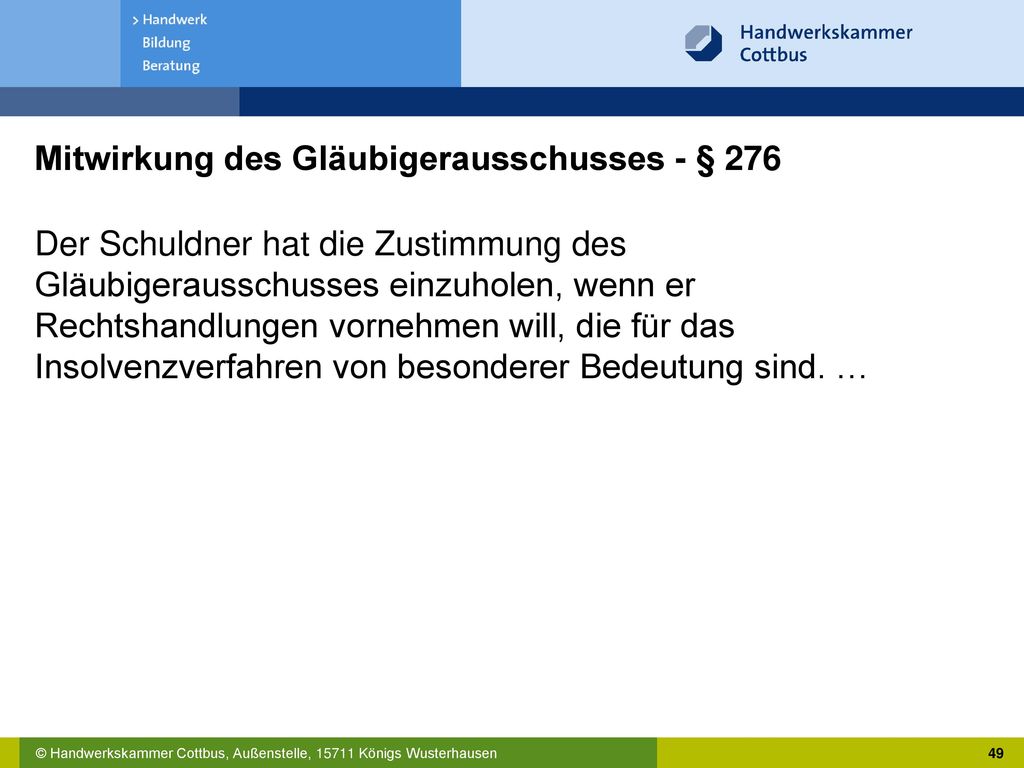 > Handwerk
Bildung
Beratung

Handwerkskammer
Cottbus

Mitwirkung des Gläubigerausschusses - § 276

Der Schuldner hat die Zustimmung des Gläubigerausschusses einzuholen, wenn er Rechtshandlungen vornehmen will, die für das Insolvenzverfahren von besonderer Bedeutung sind. …

© Handwerkskammer Cottbus, Außenstelle, 15711 Königs Wusterhausen

49